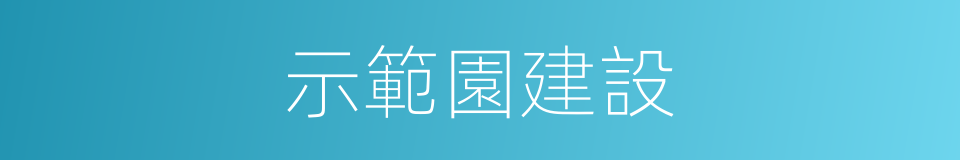 示範園建設